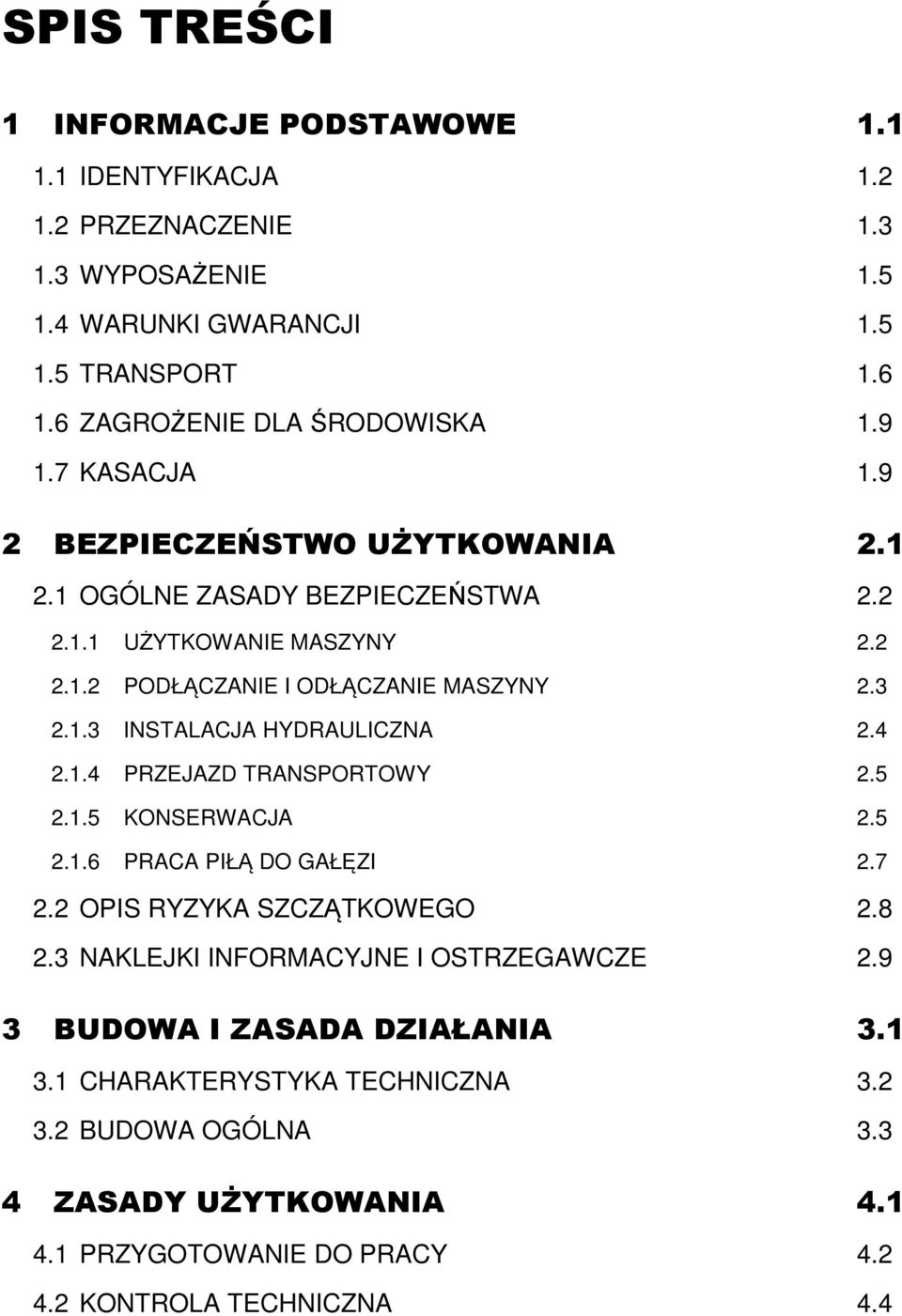 SPIS TREŚCI

1 INFORMACJE PODSTAWOWE 1.1

1.1 IDENTYFIKACJA 1.2

1.2 PRZEZNACZENIE 1.3

1.3 WYPOSAŻENIE 1.5

1.4 WARUNKI GWARANCJI 1.5

1.5 TRANSPORT 1.6

1.6 ZAGROŻENIE DLA ŚRODOWISKA 1.9

1.7 KASACJA 1.9

2 BEZPIECZEŃSTWO UŻYTKOWANIA 2.1

2.1 OGÓLNE ZASADY BEZPIECZEŃSTWA 2.2

2.1.1 UŻYTKOWANIE MASZYNY 2.2

2.1.2 PODŁĄCZANIE I ODŁĄCZANIE MASZYNY 2.3

2.1.3 INSTALACJA HYDRAULICZNA 2.4

2.1.4 PRZEJAZD TRANSPORTOWY 2.5

2.1.5 KONSERWACJA 2.5

2.1.6 PRACA PIŁĄ DO GAŁĘZI 2.7

2.2 OPIS RYZYKA SZCZĄTKOWEGO 2.8

2.3 NAKLEJKI INFORMACYJNE I OSTRZEGAWCZE 2.9

3 BUDOWA I ZASADA DZIAŁANIA 3.1

3.1 CHARAKTERYSTYKA TECHNICZNA 3.2

3.2 BUDOWA OGÓLNA 3.3

4 ZASADY UŻYTKOWANIA 4.1

4.1 PRZYGOTOWANIE DO PRACY 4.2

4.2 KONTROLA TECHNICZNA 4.4